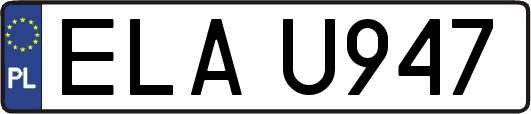 PL
ELA U947